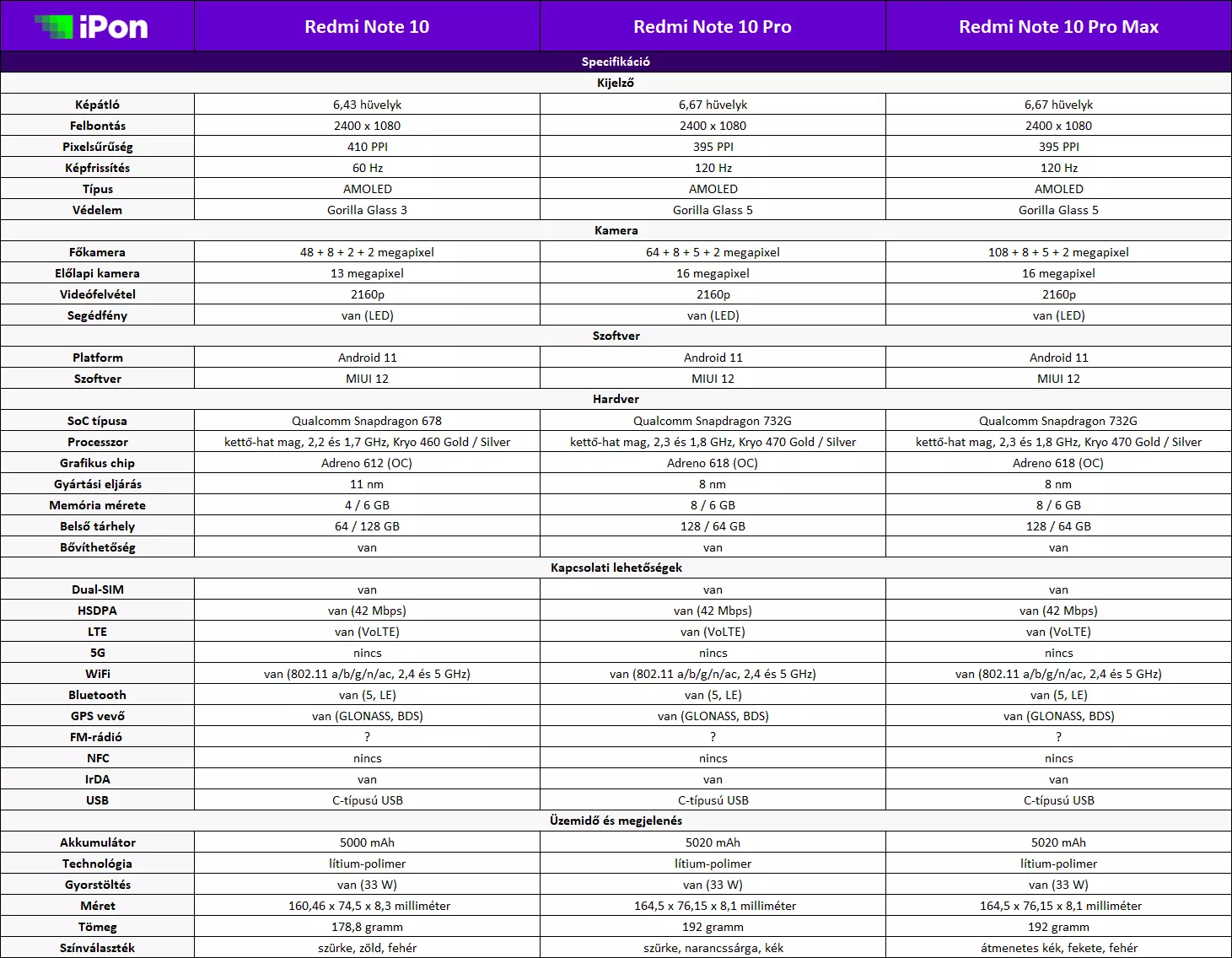 | iPon | Redmi Note 10 | Redmi Note 10 Pro | Redmi Note 10 Pro Max |
|---|---|---|---|
| Specifikáció | | | |
| Kijelző | | | |
| Képátló | 6,43 hüvelyk | 6,67 hüvelyk | 6,67 hüvelyk |
| Felbontás | 2400 x 1080 | 2400 x 1080 | 2400 x 1080 |
| Pixelsűrűség | 410 PPI | 395 PPI | 395 PPI |
| Képfrissítés | 60 Hz | 120 Hz | 120 Hz |
| Típus | AMOLED | AMOLED | AMOLED |
| Védelem | Gorilla Glass 3 | Gorilla Glass 5 | Gorilla Glass 5 |
| Kamera | | | |
| Főkamera | 48 + 8 + 2 + 2 megapixel | 64 + 8 + 5 + 2 megapixel | 108 + 8 + 5 + 2 megapixel |
| Előlapi kamera | 13 megapixel | 16 megapixel | 16 megapixel |
| Videófelvétel | 2160p | 2160p | 2160p |
| Segédfény | van (LED) | van (LED) | van (LED) |
| Szoftver | | | |
| Platform | Android 11 | Android 11 | Android 11 |
| Szoftver | MIUI 12 | MIUI 12 | MIUI 12 |
| Hardver | | | |
| SoC típusa | Qualcomm Snapdragon 678 | Qualcomm Snapdragon 732G | Qualcomm Snapdragon 732G |
| Processzor | kettő-hat mag, 2,2 és 1,7 GHz, Kryo 460 Gold / Silver | kettő-hat mag, 2,3 és 1,8 GHz, Kryo 470 Gold / Silver | kettő-hat mag, 2,3 és 1,8 GHz, Kryo 470 Gold / Silver |
| Grafikus chip | Adreno 612 (OC) | Adreno 618 (OC) | Adreno 618 (OC) |
| Gyártási eljárás | 11 nm | 8 nm | 8 nm |
| Memória mérete | 4 / 6 GB | 8 / 6 GB | 8 / 6 GB |
| Belső tárhely | 64 / 128 GB | 128 / 64 GB | 128 / 64 GB |
| Bővíthetőség | van | van | van |
| Kapcsolati lehetőségek | | | |
| Dual-SIM | van | van | van |
| HSDPA | van (42 Mbps) | van (42 Mbps) | van (42 Mbps) |
| LTE | van (VoLTE) | van (VoLTE) | van (VoLTE) |
| 5G | nincs | nincs | nincs |
| WiFi | van (802.11 a/b/g/n/ac, 2,4 és 5 GHz) | van (802.11 a/b/g/n/ac, 2,4 és 5 GHz) | van (802.11 a/b/g/n/ac, 2,4 és 5 GHz) |
| Bluetooth | van (5, LE) | van (5, LE) | van (5, LE) |
| GPS vevő | van (GLONASS, BDS) | van (GLONASS, BDS) | van (GLONASS, BDS) |
| FM-rádió | ? | ? | ? |
| NFC | nincs | nincs | nincs |
| IrDA | van | van | van |
| USB | C-típusú USB | C-típusú USB | C-típusú USB |
| Üzemidő és megjelenés | | | |
| Akkumulátor | 5000 mAh | 5020 mAh | 5020 mAh |
| Technológia | lítium-polimer | lítium-polimer | lítium-polimer |
| Gyorstöltés | van (33 W) | van (33 W) | van (33 W) |
| Méret | 160,46 x 74,5 x 8,3 milliméter | 164,5 x 76,15 x 8,1 milliméter | 164,5 x 76,15 x 8,1 milliméter |
| Tömeg | 178,8 gramm | 192 gramm | 192 gramm |
| Színválaszték | szürke, zöld, fehér | szürke, narancssárga, kék | átmenetes kék, fekete, fehér |